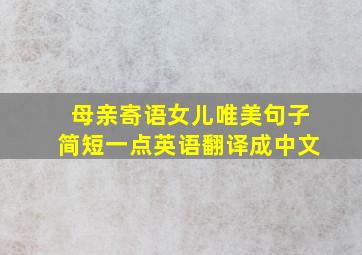 母亲寄语女儿唯美句子
简短一点英语翻译成中文